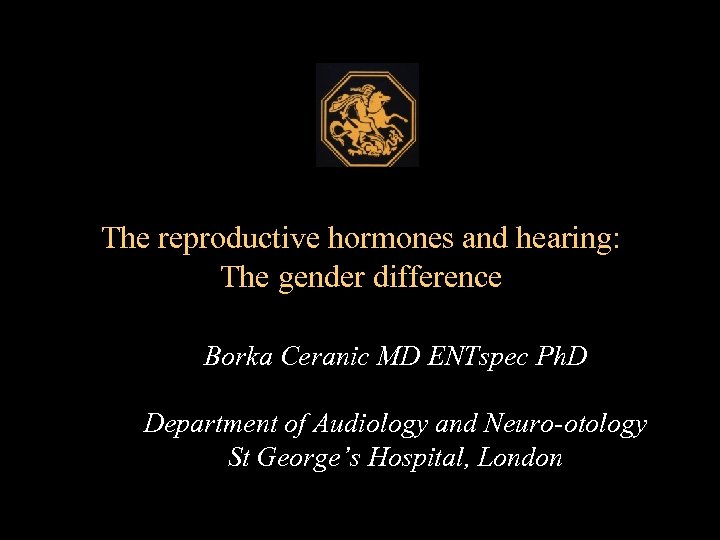 The reproductive hormones and hearing:
The gender difference

Borka Ceranic MD ENTspec PhD

Department of Audiology and Neuro-otology
St George's Hospital, London